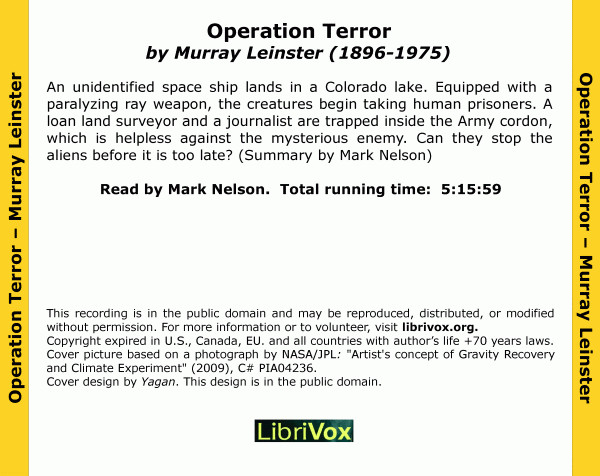 Operation Terror – Murray Leinster

Operation Terror
by Murray Leinster (1896-1975)

An unidentified space ship lands in a Colorado lake. Equipped with a paralyzing ray weapon, the creatures begin taking human prisoners. A loan land surveyor and a journalist are trapped inside the Army cordon, which is helpless against the mysterious enemy. Can they stop the aliens before it is too late? (Summary by Mark Nelson)

Read by Mark Nelson. Total running time: 5:15:59

This recording is in the public domain and may be reproduced, distributed, or modified without permission. For more information or to volunteer, visit librivox.org.
Copyright expired in U.S., Canada, EU. and all countries with author's life +70 years laws.
Cover picture based on a photograph by NASA/JPL: "Artist's concept of Gravity Recovery and Climate Experiment" (2009), C# PIA04236.
Cover design by Yagan. This design is in the public domain.

LibriVox

Operation Terror – Murray Leinster